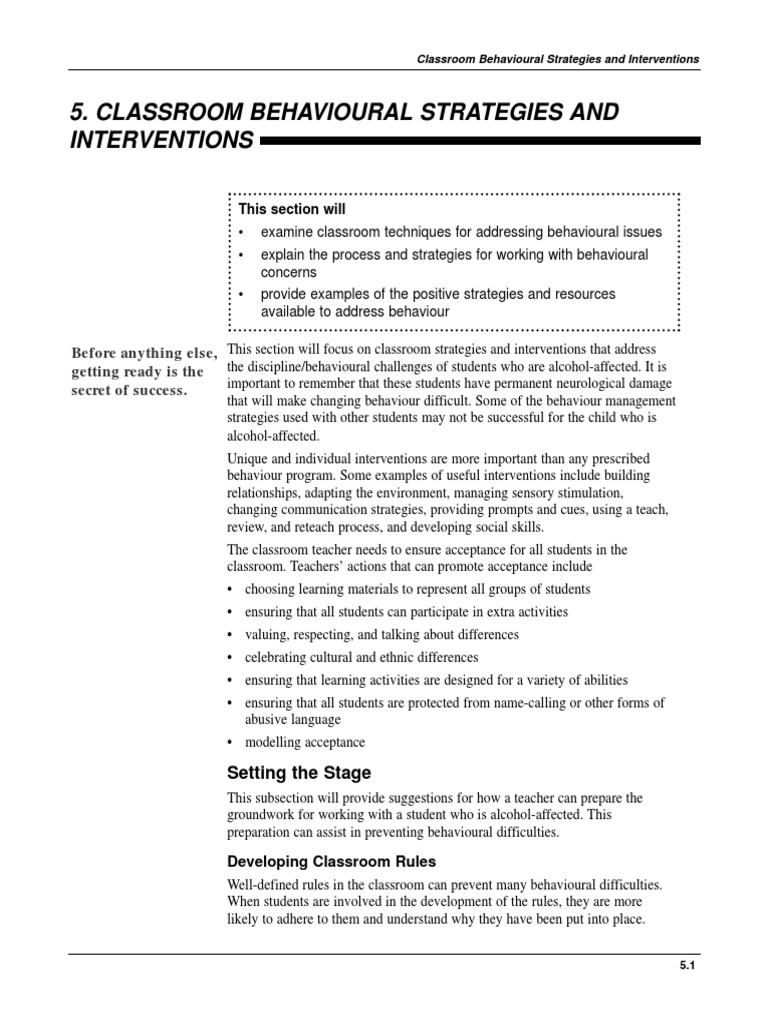 Classroom Behavioural Strategies and Interventions

5. CLASSROOM BEHAVIOURAL STRATEGIES AND INTERVENTIONS

This section will
• examine classroom techniques for addressing behavioural issues
• explain the process and strategies for working with behavioural concerns
• provide examples of the positive strategies and resources available to address behaviour

Before anything else, getting ready is the secret of success.

This section will focus on classroom strategies and interventions that address the discipline/behavioural challenges of students who are alcohol-affected. It is important to remember that these students have permanent neurological damage that will make changing behaviour difficult. Some of the behaviour management strategies used with other students may not be successful for the child who is alcohol-affected.

Unique and individual interventions are more important than any prescribed behaviour program. Some examples of useful interventions include building relationships, adapting the environment, managing sensory stimulation, changing communication strategies, providing prompts and cues, using a teach, review, and reteach process, and developing social skills.

The classroom teacher needs to ensure acceptance for all students in the classroom. Teachers' actions that can promote acceptance include
• choosing learning materials to represent all groups of students
• ensuring that all students can participate in extra activities
• valuing, respecting, and talking about differences
• celebrating cultural and ethnic differences
• ensuring that learning activities are designed for a variety of abilities
• ensuring that all students are protected from name-calling or other forms of abusive language
• modelling acceptance

Setting the Stage

This subsection will provide suggestions for how a teacher can prepare the groundwork for working with a student who is alcohol-affected. This preparation can assist in preventing behavioural difficulties.

Developing Classroom Rules

Well-defined rules in the classroom can prevent many behavioural difficulties. When students are involved in the development of the rules, they are more likely to adhere to them and understand why they have been put into place.

5.1